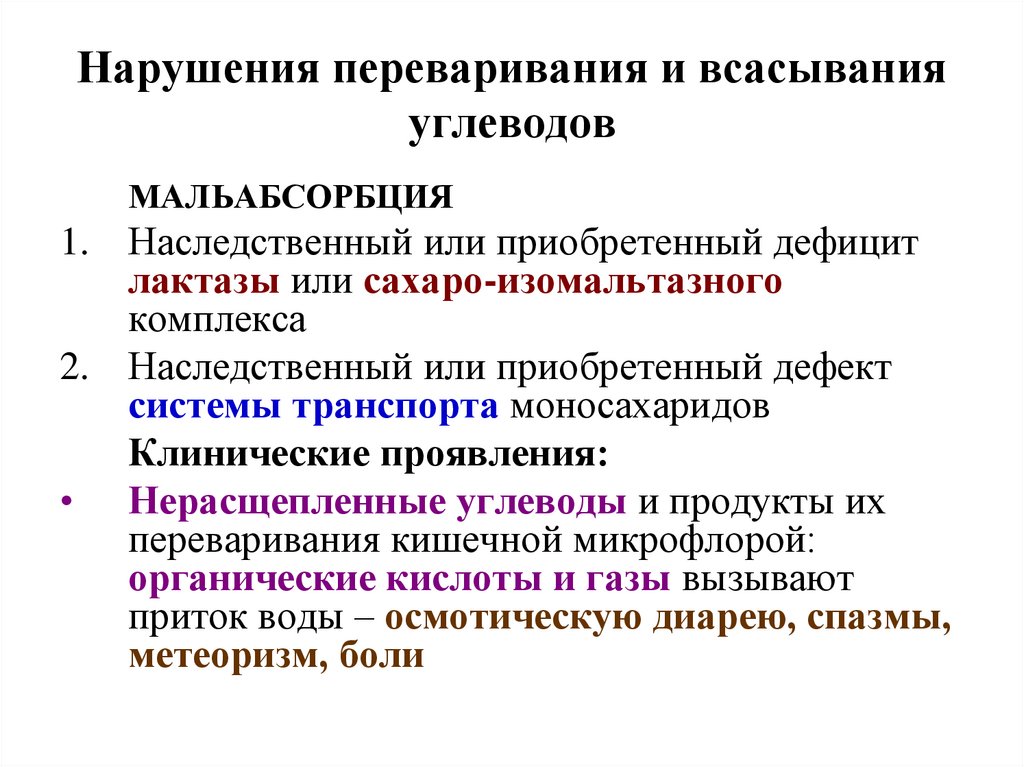 Нарушения переваривания и всасывания углеводов

МАЛЬАБСОРБЦИЯ

1. Наследственный или приобретенный дефицит лактазы или сахаро-изомальтазного комплекса

2. Наследственный или приобретенный дефект системы транспорта моносахаридов

Клинические проявления:

• Нерасщепленные углеводы и продукты их переваривания кишечной микрофлорой: органические кислоты и газы вызывают приток воды – осмотическую диарею, спазмы, метеоризм, боли